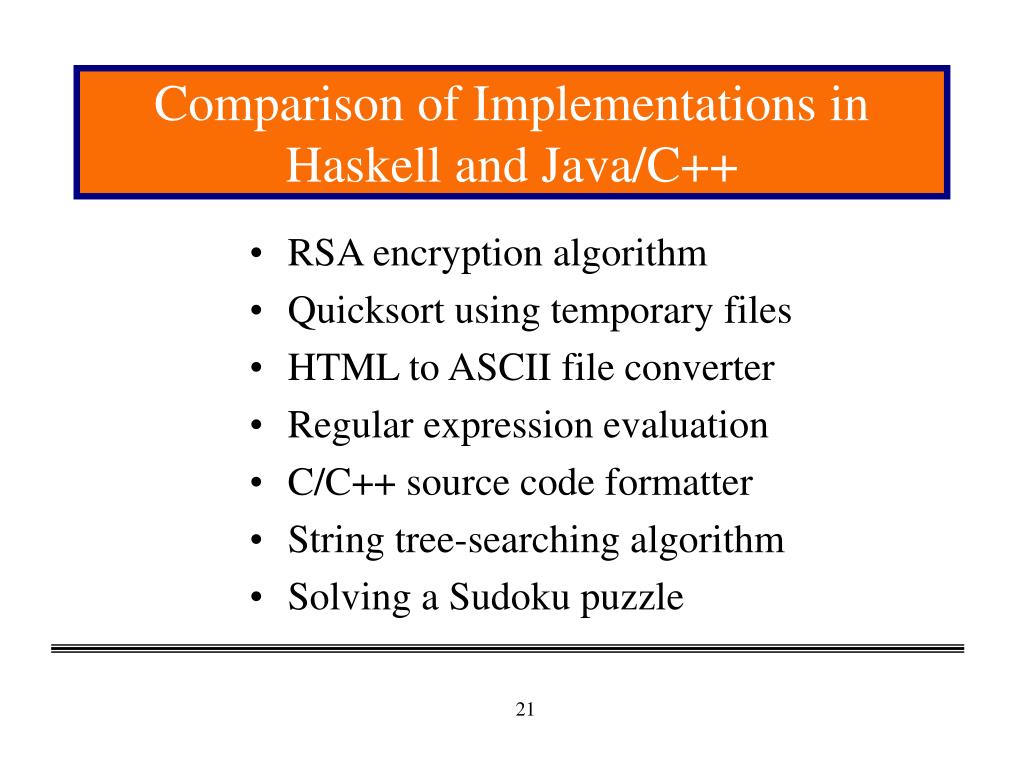 Comparison of Implementations in Haskell and Java/C++

• RSA encryption algorithm
• Quicksort using temporary files
• HTML to ASCII file converter
• Regular expression evaluation
• C/C++ source code formatter
• String tree-searching algorithm
• Solving a Sudoku puzzle

21